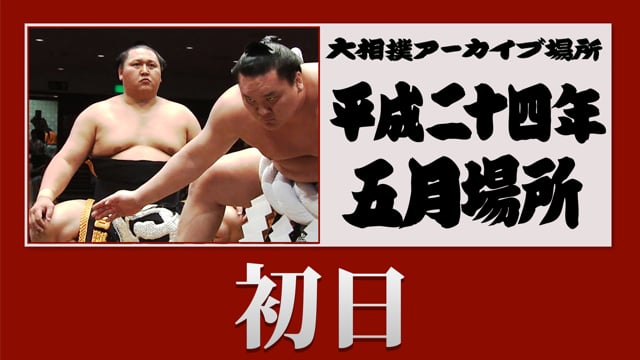 大相撲アーカイブ場所

平成二十四年
五月場所

初日